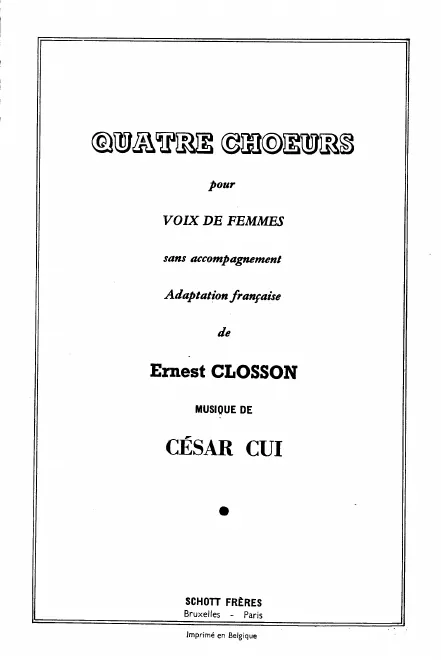 QUATRE CHOEURS

pour

VOIX DE FEMMES

sans accompagnement

Adaptation française

de

Ernest CLOSSON

MUSIQUE DE

CÉSAR CUI

SCHOTT FRÈRES
Bruxelles - Paris

Imprimé en Belgique